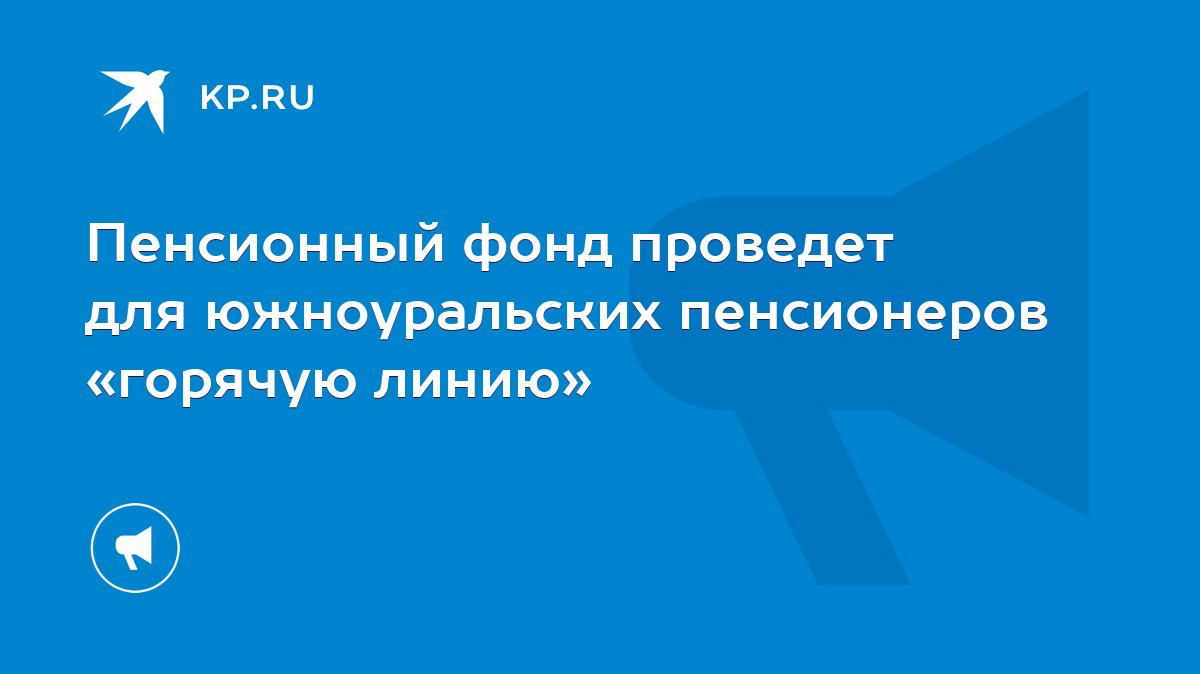 KP.RU

Пенсионный фонд проведет для южноуральских пенсионеров «горячую линию»